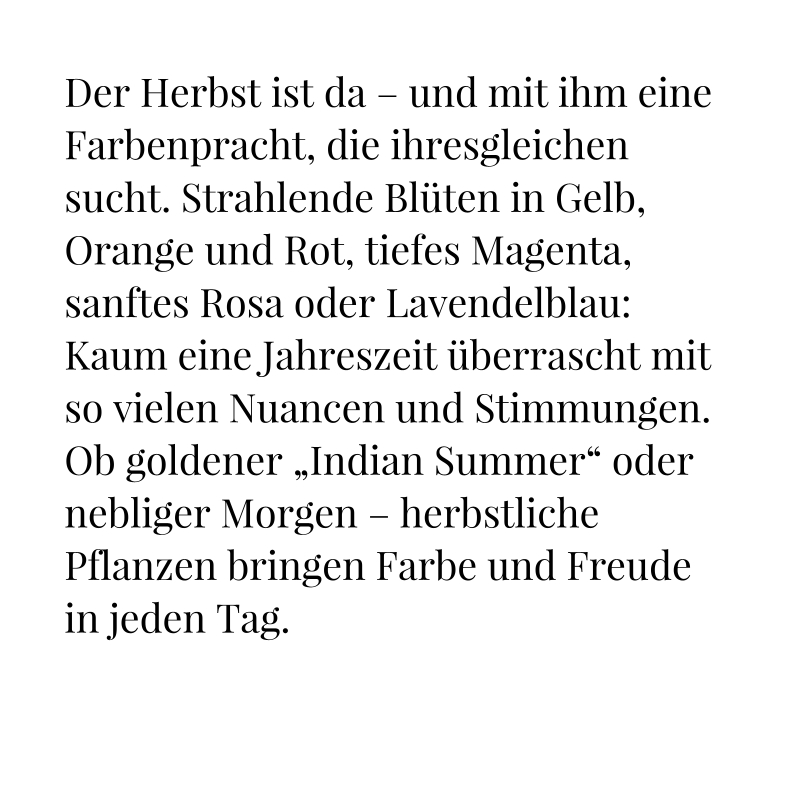 Der Herbst ist da – und mit ihm eine Farbenpracht, die ihresgleichen sucht. Strahlende Blüten in Gelb, Orange und Rot, tiefes Magenta, sanftes Rosa oder Lavendelblau: Kaum eine Jahreszeit überrascht mit so vielen Nuancen und Stimmungen. Ob goldener „Indian Summer“ oder nebliger Morgen – herbstliche Pflanzen bringen Farbe und Freude in jeden Tag.